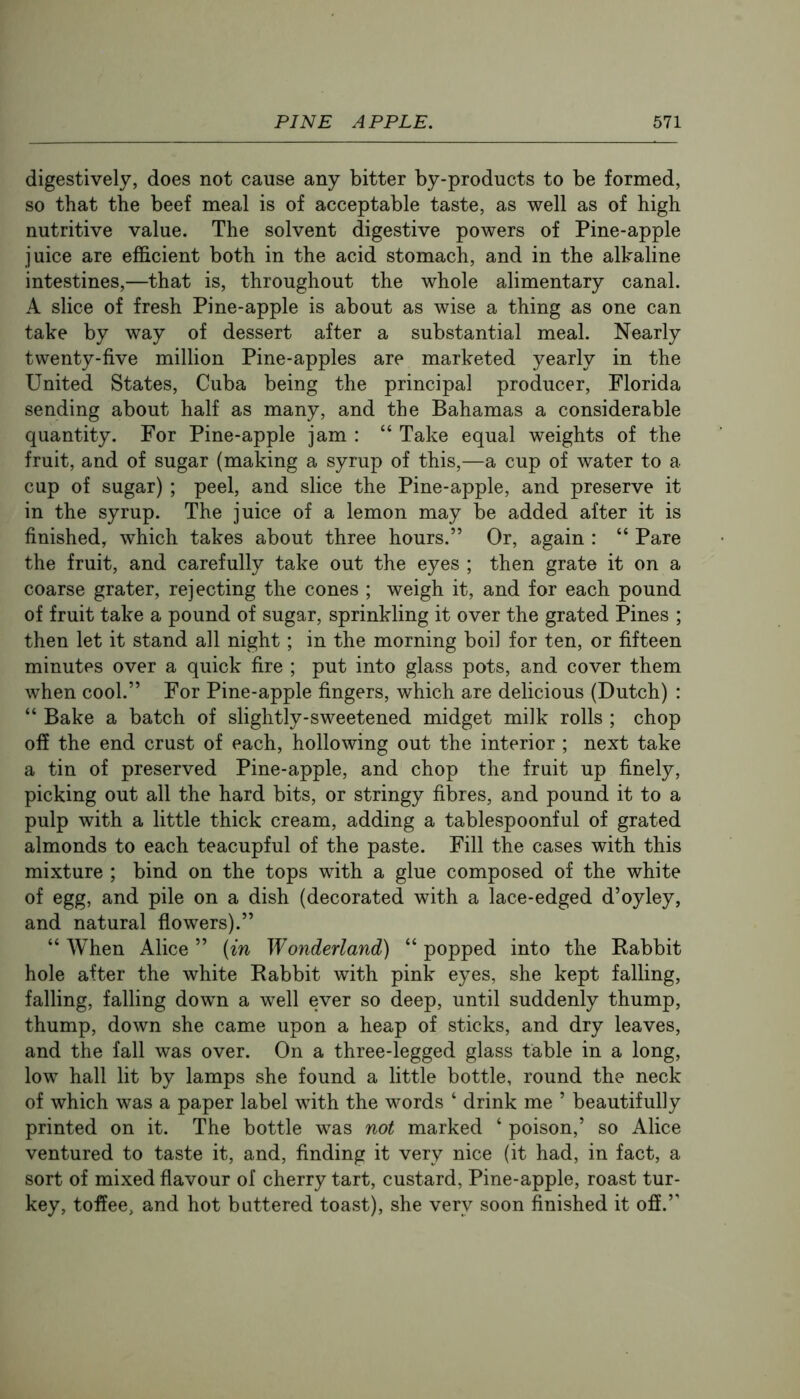 PINE APPLE. 571

digestively, does not cause any bitter by-products to be formed, so that the beef meal is of acceptable taste, as well as of high nutritive value. The solvent digestive powers of Pine-apple juice are efficient both in the acid stomach, and in the alkaline intestines,—that is, throughout the whole alimentary canal. A slice of fresh Pine-apple is about as wise a thing as one can take by way of dessert after a substantial meal. Nearly twenty-five million Pine-apples are marketed yearly in the United States, Cuba being the principal producer, Florida sending about half as many, and the Bahamas a considerable quantity. For Pine-apple jam : “ Take equal weights of the fruit, and of sugar (making a syrup of this,—a cup of water to a cup of sugar) ; peel, and slice the Pine-apple, and preserve it in the syrup. The juice of a lemon may be added after it is finished, which takes about three hours.” Or, again : “ Pare the fruit, and carefully take out the eyes ; then grate it on a coarse grater, rejecting the cones ; weigh it, and for each pound of fruit take a pound of sugar, sprinkling it over the grated Pines ; then let it stand all night ; in the morning boil for ten, or fifteen minutes over a quick fire ; put into glass pots, and cover them when cool.” For Pine-apple fingers, which are delicious (Dutch) : “ Bake a batch of slightly-sweetened midget milk rolls ; chop off the end crust of each, hollowing out the interior ; next take a tin of preserved Pine-apple, and chop the fruit up finely, picking out all the hard bits, or stringy fibres, and pound it to a pulp with a little thick cream, adding a tablespoonful of grated almonds to each teacupful of the paste. Fill the cases with this mixture ; bind on the tops with a glue composed of the white of egg, and pile on a dish (decorated with a lace-edged d’oyley, and natural flowers).”

“ When Alice ” (in Wonderland) “ popped into the Rabbit hole after the white Rabbit with pink eyes, she kept falling, falling, falling down a well ever so deep, until suddenly thump, thump, down she came upon a heap of sticks, and dry leaves, and the fall was over. On a three-legged glass table in a long, low hall lit by lamps she found a little bottle, round the neck of which was a paper label with the words ‘ drink me ’ beautifully printed on it. The bottle was not marked ‘ poison,’ so Alice ventured to taste it, and, finding it very nice (it had, in fact, a sort of mixed flavour of cherry tart, custard, Pine-apple, roast turkey, toffee, and hot buttered toast), she very soon finished it off.”